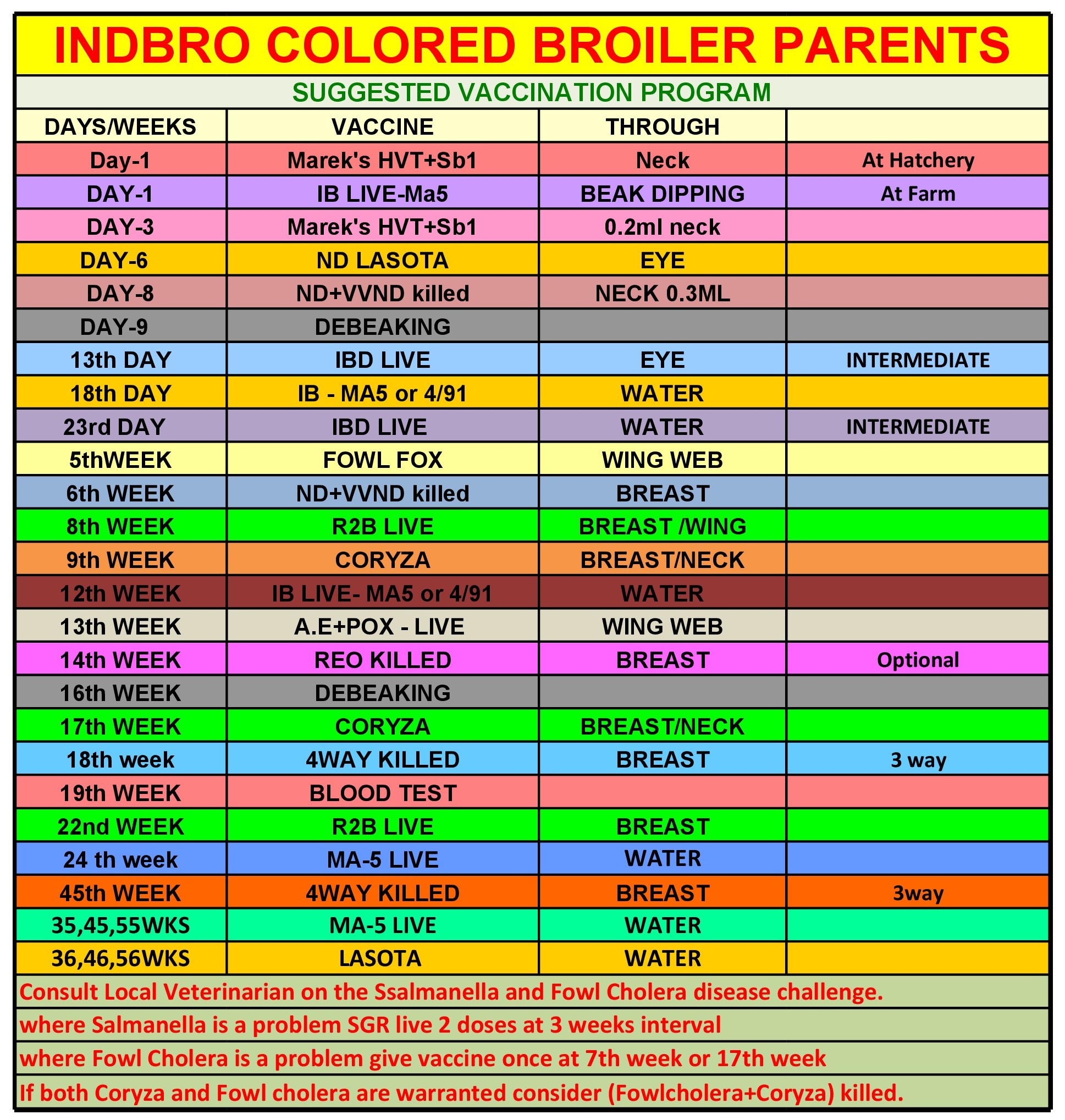 INDBRO COLORED BROILER PARENTS

SUGGESTED VACCINATION PROGRAM

| DAYS/WEEKS | VACCINE | THROUGH | |
|---|---|---|---|
| Day-1 | Marek's HVT+Sb1 | Neck | At Hatchery |
| DAY-1 | IB LIVE-Ma5 | BEAK DIPPING | At Farm |
| DAY-3 | Marek's HVT+Sb1 | 0.2ml neck | |
| DAY-6 | ND LASOTA | EYE | |
| DAY-8 | ND+VVND killed | NECK 0.3ML | |
| DAY-9 | DEBEAKING | | |
| 13th DAY | IBD LIVE | EYE | INTERMEDIATE |
| 18th DAY | IB - MA5 or 4/91 | WATER | |
| 23rd DAY | IBD LIVE | WATER | INTERMEDIATE |
| 5thWEEK | FOWL FOX | WING WEB | |
| 6th WEEK | ND+VVND killed | BREAST | |
| 8th WEEK | R2B LIVE | BREAST /WING | |
| 9th WEEK | CORYZA | BREAST/NECK | |
| 12th WEEK | IB LIVE- MA5 or 4/91 | WATER | |
| 13th WEEK | A.E+POX - LIVE | WING WEB | |
| 14th WEEK | REO KILLED | BREAST | Optional |
| 16th WEEK | DEBEAKING | | |
| 17th WEEK | CORYZA | BREAST/NECK | |
| 18th week | 4WAY KILLED | BREAST | 3 way |
| 19th WEEK | BLOOD TEST | | |
| 22nd WEEK | R2B LIVE | BREAST | |
| 24 th week | MA-5 LIVE | WATER | |
| 45th WEEK | 4WAY KILLED | BREAST | 3way |
| 35,45,55WKS | MA-5 LIVE | WATER | |
| 36,46,56WKS | LASOTA | WATER | |

Consult Local Veterinarian on the Ssalmanella and Fowl Cholera disease challenge.

where Salmanella is a problem SGR live 2 doses at 3 weeks interval

where Fowl Cholera is a problem give vaccine once at 7th week or 17th week

If both Coryza and Fowl cholera are warranted consider (Fowlcholera+Coryza) killed.